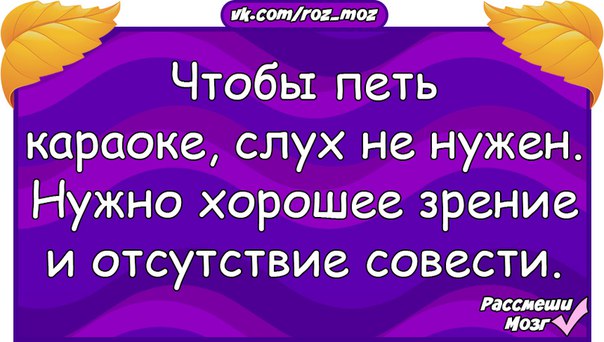 vk.com/roz_moz

Чтобы петь караоке, слух не нужен. Нужно хорошее зрение и отсутствие совести.

Рассмеши Мозг